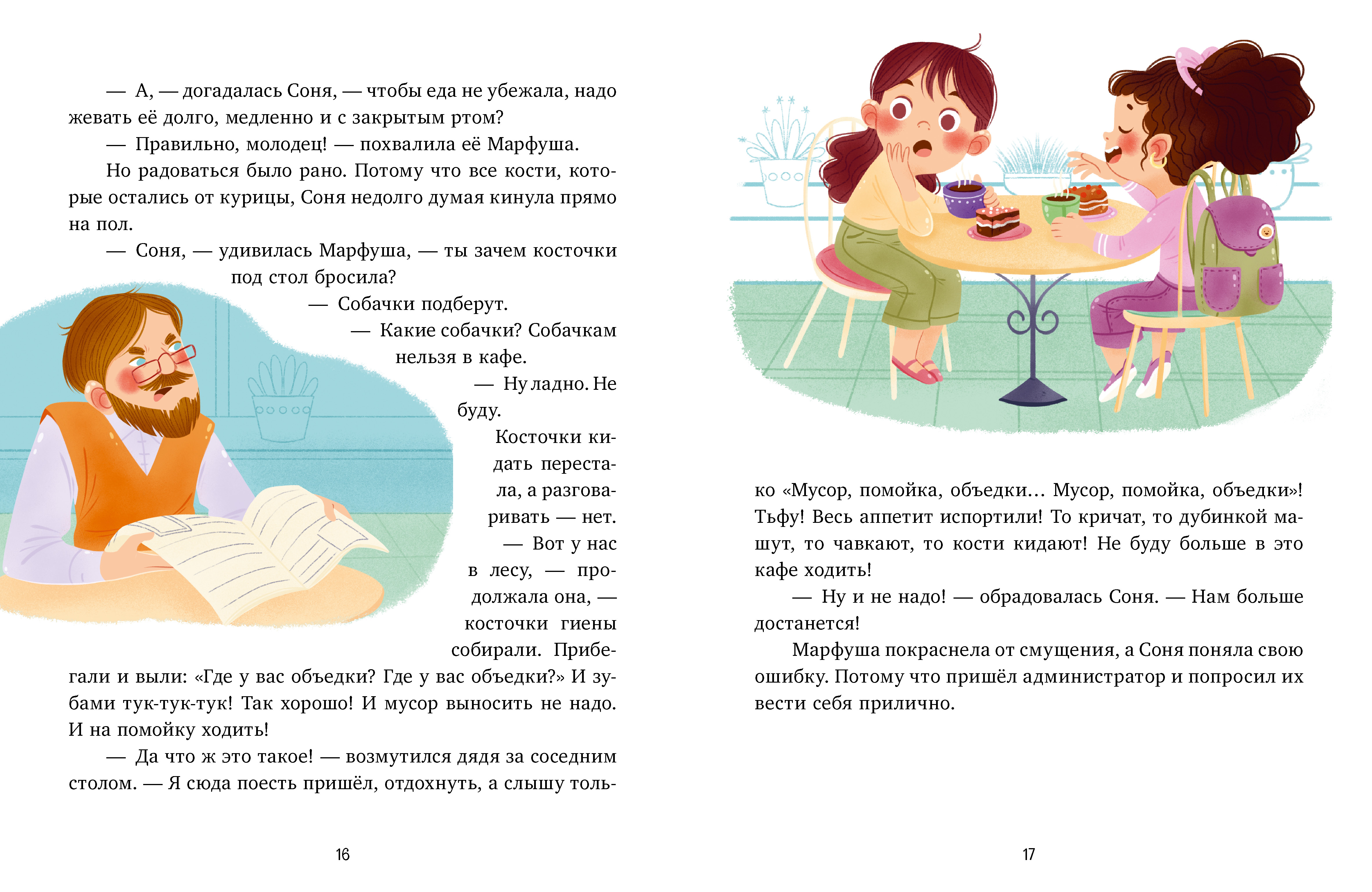 — А, — догадалась Соня, — чтобы еда не убежала, надо жевать её долго, медленно и с закрытым ртом?

— Правильно, молодец! — похвалила её Марфуша.

Но радоваться было рано. Потому что все кости, которые остались от курицы, Соня недолго думая кинула прямо на пол.

— Соня, — удивилась Марфуша, — ты зачем косточки под стол бросила?

— Собачки подберут.

— Какие собачки? Собачкам нельзя в кафе.

— Ну ладно. Не буду.

Косточки кидать перестала, а разговаривать — нет.

— Вот у нас в лесу, — продолжала она, — косточки гиены собирали. Прибегали и выли: «Где у вас объедки? Где у вас объедки?» И зубами тук-тук-тук! Так хорошо! И мусор выносить не надо. И на помойку ходить!

— Да что ж это такое! — возмутился дядя за соседним столом. — Я сюда поесть пришёл, отдохнуть, а слышу только «Мусор, помойка, объедки… Мусор, помойка, объедки»! Тьфу! Весь аппетит испортили! То кричат, то дубинкой машут, то чавкают, то кости кидают! Не буду больше в это кафе ходить!

— Ну и не надо! — обрадовалась Соня. — Нам больше достанется!

Марфуша покраснела от смущения, а Соня поняла свою ошибку. Потому что пришёл администратор и попросил их вести себя прилично.

16

17